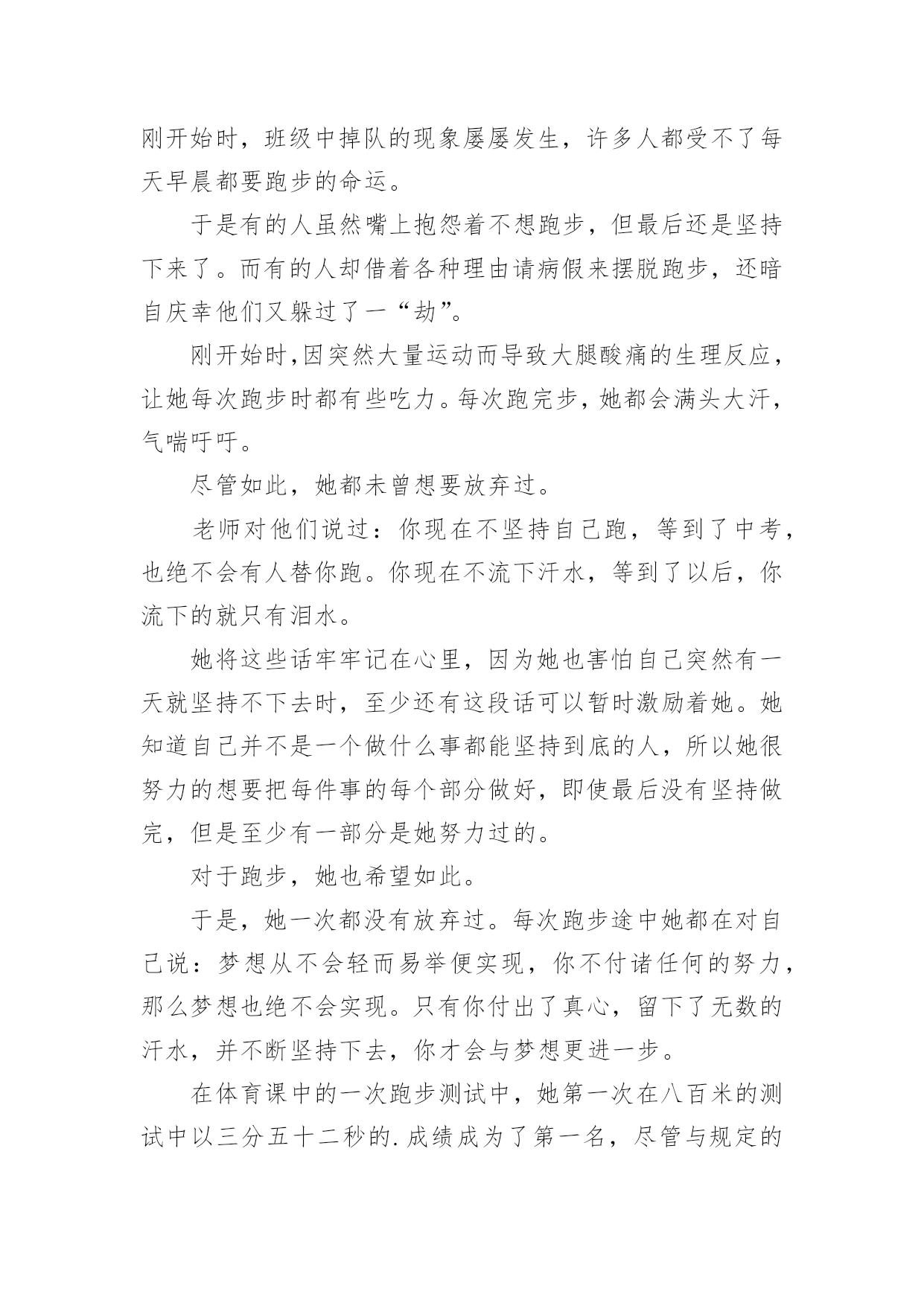 刚开始时，班级中掉队的现象屡屡发生，许多人都受不了每天早晨都要跑步的命运。

于是有的人虽然嘴上抱怨着不想跑步，但最后还是坚持下来了。而有的人却借着各种理由请病假来摆脱跑步，还暗自庆幸他们又躲过了一“劫”。

刚开始时,因突然大量运动而导致大腿酸痛的生理反应，让她每次跑步时都有些吃力。每次跑完步，她都会满头大汗，气喘吁吁。

尽管如此，她都未曾想要放弃过。

老师对他们说过：你现在不坚持自己跑，等到了中考，也绝不会有人替你跑。你现在不流下汗水，等到了以后，你流下的就只有泪水。

她将这些话牢牢记在心里，因为她也害怕自己突然有一天就坚持不下去时，至少还有这段话可以暂时激励着她。她知道自己并不是一个做什么事都能坚持到底的人，所以她很努力的想要把每件事的每个部分做好，即使最后没有坚持做完，但是至少有一部分是她努力过的。

对于跑步，她也希望如此。

于是，她一次都没有放弃过。每次跑步途中她都在对自己说：梦想从不会轻而易举便实现，你不付诸任何的努力，那么梦想也绝不会实现。只有你付出了真心，留下了无数的汗水，并不断坚持下去，你才会与梦想更进一步。

在体育课中的一次跑步测试中，她第一次在八百米的测试中以三分五十二秒的.成绩成为了第一名，尽管与规定的